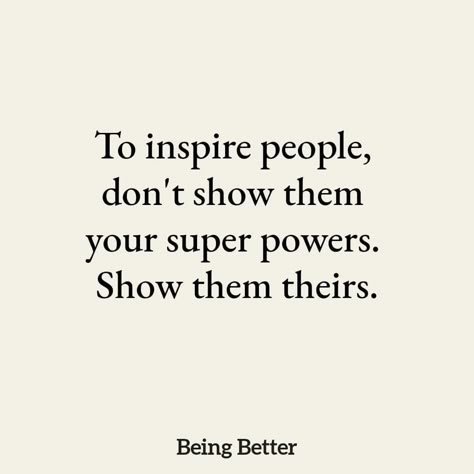 To inspire people, don't show them your super powers. Show them theirs.

Being Better